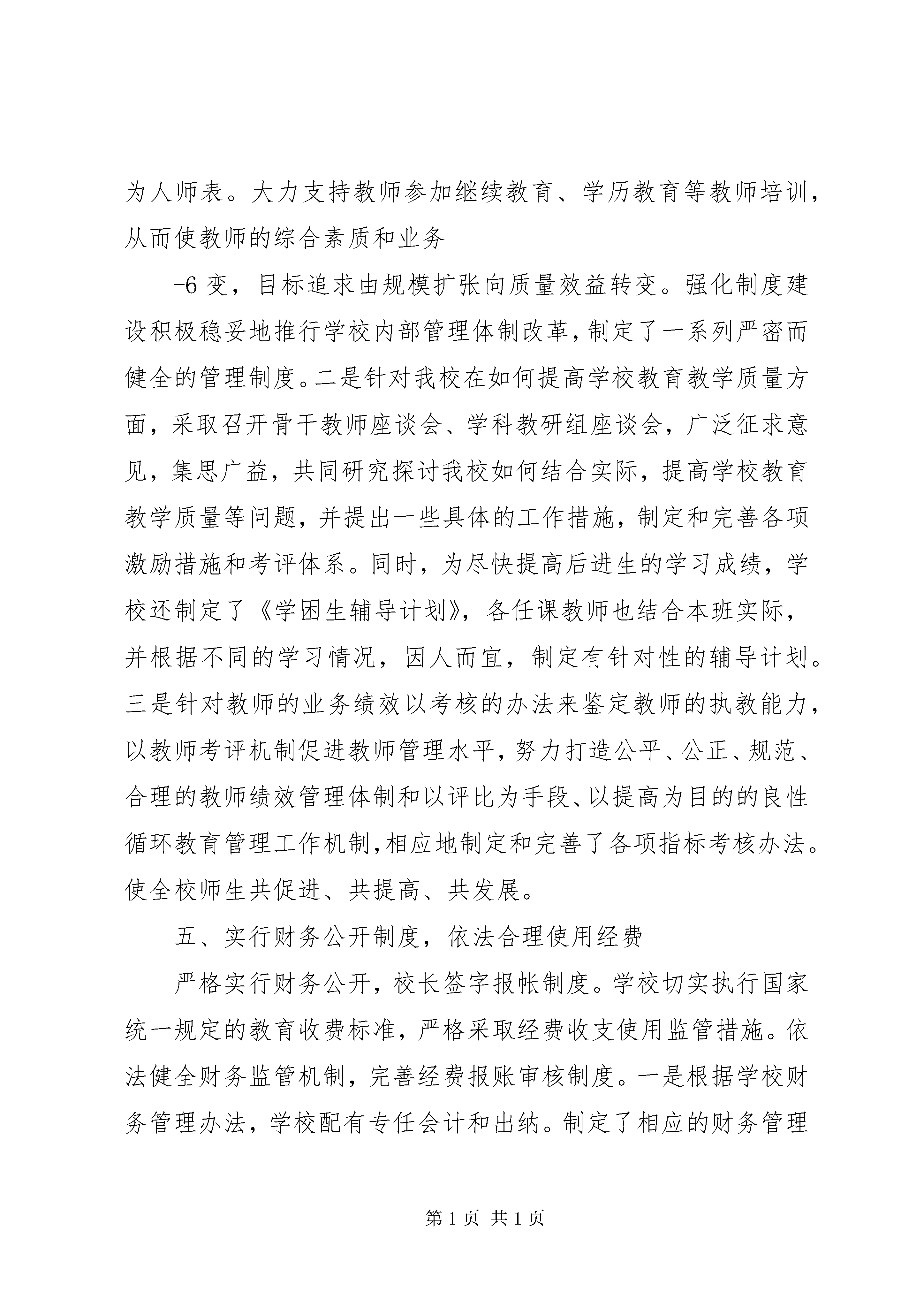 为人师表。大力支持教师参加继续教育、学历教育等教师培训，从而使教师的综合素质和业务

-6 变，目标追求由规模扩张向质量效益转变。强化制度建设积极稳妥地推行学校内部管理体制改革，制定了一系列严密而健全的管理制度。二是针对我校在如何提高学校教育教学质量方面，采取召开骨干教师座谈会、学科教研组座谈会，广泛征求意见，集思广益，共同研究探讨我校如何结合实际，提高学校教育教学质量等问题，并提出一些具体的工作措施，制定和完善各项激励措施和考评体系。同时，为尽快提高后进生的学习成绩，学校还制定了《学困生辅导计划》，各任课教师也结合本班实际，并根据不同的学习情况，因人而宜，制定有针对性的辅导计划。三是针对教师的业务绩效以考核的办法来鉴定教师的执教能力，以教师考评机制促进教师管理水平，努力打造公平、公正、规范、合理的教师绩效管理体制和以评比为手段、以提高为目的的良性循环教育管理工作机制，相应地制定和完善了各项指标考核办法。使全校师生共促进、共提高、共发展。

五、实行财务公开制度，依法合理使用经费

严格实行财务公开，校长签字报帐制度。学校切实执行国家统一规定的教育收费标准，严格采取经费收支使用监管措施。依法健全财务监管机制，完善经费报账审核制度。一是根据学校财务管理办法，学校配有专任会计和出纳。制定了相应的财务管理

第 1 页 共 1 页